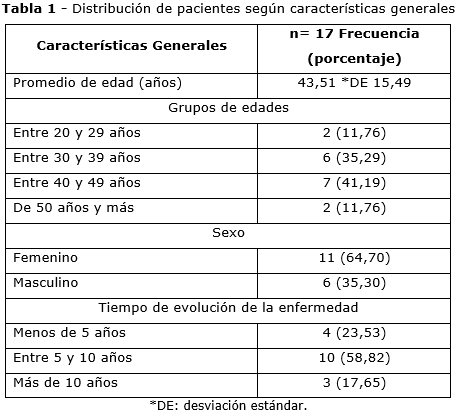 **Tabla 1** - Distribución de pacientes según características generales

| Características Generales | n= 17 Frecuencia (porcentaje) |
|---|---|
| Promedio de edad (años) | 43,51 *DE 15,49 |
| Grupos de edades | |
| Entre 20 y 29 años | 2 (11,76) |
| Entre 30 y 39 años | 6 (35,29) |
| Entre 40 y 49 años | 7 (41,19) |
| De 50 años y más | 2 (11,76) |
| Sexo | |
| Femenino | 11 (64,70) |
| Masculino | 6 (35,30) |
| Tiempo de evolución de la enfermedad | |
| Menos de 5 años | 4 (23,53) |
| Entre 5 y 10 años | 10 (58,82) |
| Más de 10 años | 3 (17,65) |

*DE: desviación estándar.